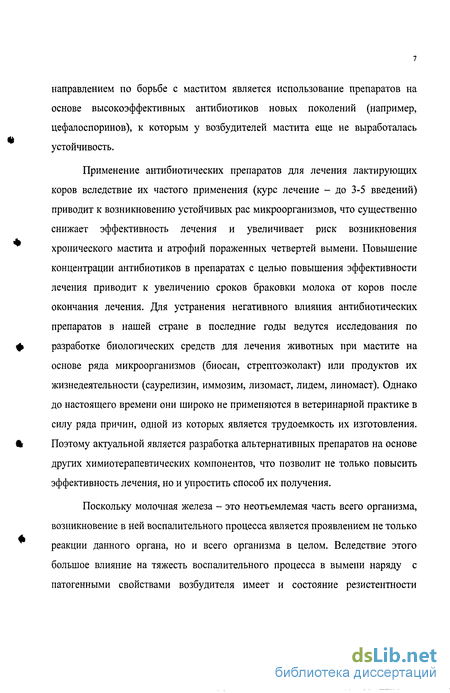 7

направлением по борьбе с маститом является использование препаратов на основе высокоэффективных антибиотиков новых поколений (например, цефалоспоринов), к которым у возбудителей мастита еще не выработалась устойчивость.

Применение антибиотических препаратов для лечения лактирующих коров вследствие их частого применения (курс лечение – до 3-5 введений) приводит к возникновению устойчивых рас микроорганизмов, что существенно снижает эффективность лечения и увеличивает риск возникновения хронического мастита и атрофий пораженных четвертей вымени. Повышение концентрации антибиотиков в препаратах с целью повышения эффективности лечения приводит к увеличению сроков браковки молока от коров после окончания лечения. Для устранения негативного влияния антибиотических препаратов в нашей стране в последние годы ведутся исследования по разработке биологических средств для лечения животных при мастите на основе ряда микроорганизмов (биосан, стрептоэколакт) или продуктов их жизнедеятельности (саурелизин, иммозим, лизомаст, лидем, линомаст). Однако до настоящего времени они широко не применяются в ветеринарной практике в силу ряда причин, одной из которых является трудоемкость их изготовления. Поэтому актуальной является разработка альтернативных препаратов на основе других химиотерапевтических компонентов, что позволит не только повысить эффективность лечения, но и упростить способ их получения.

Поскольку молочная железа – это неотъемлемая часть всего организма, возникновение в ней воспалительного процесса является проявлением не только реакции данного органа, но и всего организма в целом. Вследствие этого большое влияние на тяжесть воспалительного процесса в вымени наряду с патогенными свойствами возбудителя имеет и состояние резистентности

dsLib.net
библиотека диссертаций